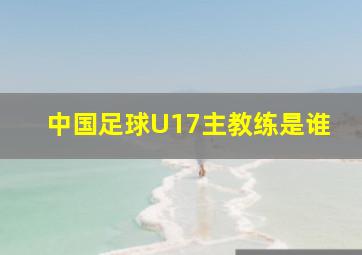 中国足球U17主教练是谁